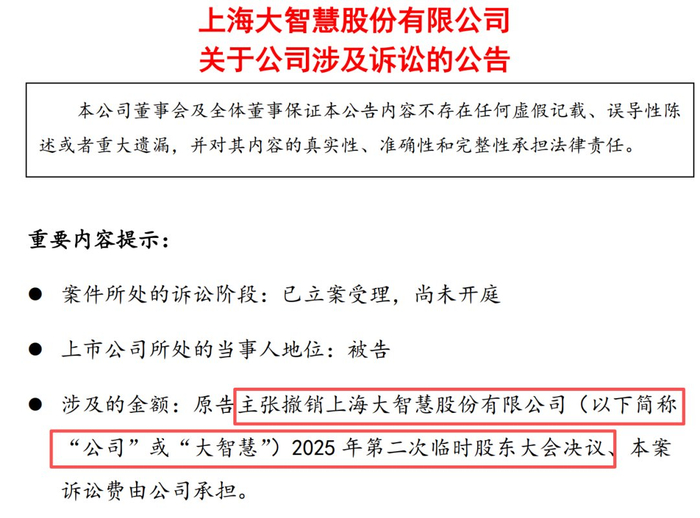 上海大智慧股份有限公司
关于公司涉及诉讼的公告

本公司董事会及全体董事保证本公告内容不存在任何虚假记载、误导性陈述或者重大遗漏，并对其内容的真实性、准确性和完整性承担法律责任。

重要内容提示：

• 案件所处的诉讼阶段：已立案受理，尚未开庭

• 上市公司所处的当事人地位：被告

• 涉及的金额：原告主张撤销上海大智慧股份有限公司（以下简称“公司”或“大智慧”）2025年第二次临时股东大会决议、本案诉讼费由公司承担。